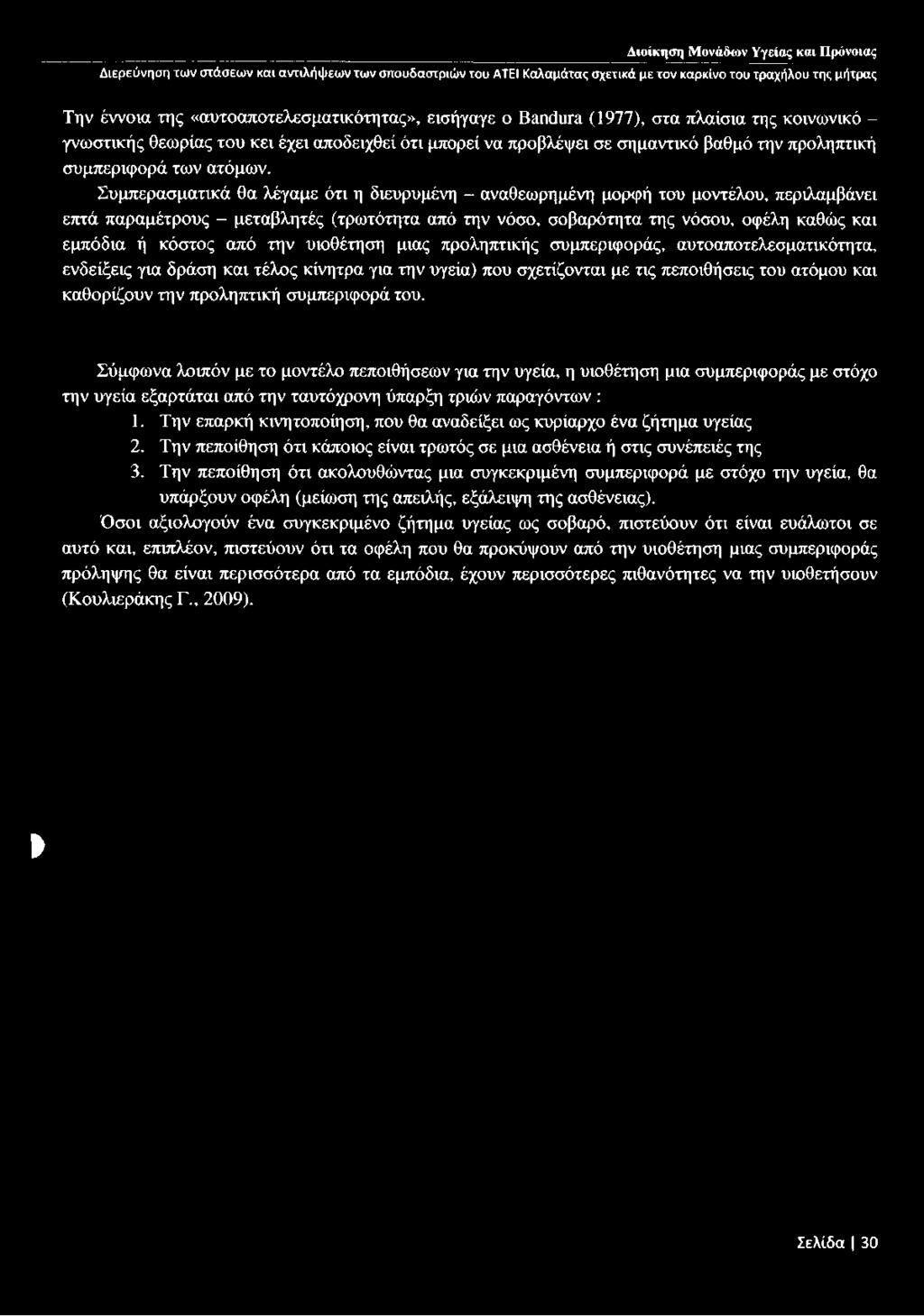 Διοίκηση Μονάδων Υγείας και Πρόνοιας
Διερεύνηση των στάσεων και αντιλήψεων των σπουδαστριών του ΑΤΕΙ Καλαμάτας σχετικά με τον καρκίνο του τραχήλου της μήτρας

Την έννοια της «αυτοαποτελεσματικότητας», εισήγαγε ο Bandura (1977), στα πλαίσια της κοινωνικό – γνωστικής θεωρίας του κει έχει αποδειχθεί ότι μπορεί να προβλέψει σε σημαντικό βαθμό την προληπτική συμπεριφορά των ατόμων.

Συμπερασματικά θα λέγαμε ότι η διευρυμένη – αναθεωρημένη μορφή του μοντέλου, περιλαμβάνει επτά παραμέτρους – μεταβλητές (τρωτότητα από την νόσο, σοβαρότητα της νόσου, οφέλη καθώς και εμπόδια ή κόστος από την υιοθέτηση μιας προληπτικής συμπεριφοράς, αυτοαποτελεσματικότητα, ενδείξεις για δράση και τέλος κίνητρα για την υγεία) που σχετίζονται με τις πεποιθήσεις του ατόμου και καθορίζουν την προληπτική συμπεριφορά του.

Σύμφωνα λοιπόν με το μοντέλο πεποιθήσεων για την υγεία, η υιοθέτηση μια συμπεριφοράς με στόχο την υγεία εξαρτάται από την ταυτόχρονη ύπαρξη τριών παραγόντων :
1. Την επαρκή κινητοποίηση, που θα αναδείξει ως κυρίαρχο ένα ζήτημα υγείας
2. Την πεποίθηση ότι κάποιος είναι τρωτός σε μια ασθένεια ή στις συνέπειές της
3. Την πεποίθηση ότι ακολουθώντας μια συγκεκριμένη συμπεριφορά με στόχο την υγεία, θα υπάρξουν οφέλη (μείωση της απειλής, εξάλειψη της ασθένειας).
Όσοι αξιολογούν ένα συγκεκριμένο ζήτημα υγείας ως σοβαρό, πιστεύουν ότι είναι ευάλωτοι σε αυτό και, επιπλέον, πιστεύουν ότι τα οφέλη που θα προκύψουν από την υιοθέτηση μιας συμπεριφοράς πρόληψης θα είναι περισσότερα από τα εμπόδια, έχουν περισσότερες πιθανότητες να την υιοθετήσουν (Κουλιεράκης Γ., 2009).

Σελίδα | 30